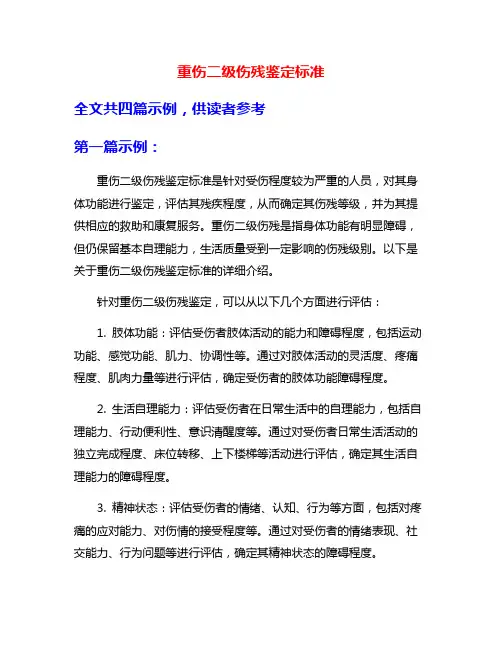 重伤二级伤残鉴定标准

全文共四篇示例，供读者参考

第一篇示例：

重伤二级伤残鉴定标准是针对受伤程度较为严重的人员，对其身体功能进行鉴定，评估其残疾程度，从而确定其伤残等级，并为其提供相应的救助和康复服务。重伤二级伤残是指身体功能有明显障碍，但仍保留基本自理能力，生活质量受到一定影响的伤残级别。以下是关于重伤二级伤残鉴定标准的详细介绍。

针对重伤二级伤残鉴定，可以从以下几个方面进行评估：

1. 肢体功能：评估受伤者肢体活动的能力和障碍程度，包括运动功能、感觉功能、肌力、协调性等。通过对肢体活动的灵活度、疼痛程度、肌肉力量等进行评估，确定受伤者的肢体功能障碍程度。

2. 生活自理能力：评估受伤者在日常生活中的自理能力，包括自理能力、行动便利性、意识清醒度等。通过对受伤者日常生活活动的独立完成程度、床位转移、上下楼梯等活动进行评估，确定其生活自理能力的障碍程度。

3. 精神状态：评估受伤者的情绪、认知、行为等方面，包括对疼痛的应对能力、对伤情的接受程度等。通过对受伤者的情绪表现、社交能力、行为问题等进行评估，确定其精神状态的障碍程度。